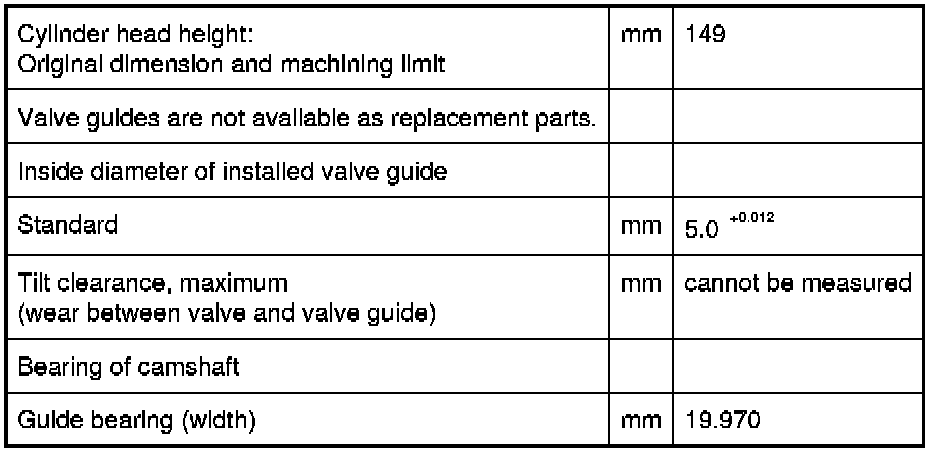 | Cylinder head height: Original dimension and machining limit | mm | 149 |
|---|---|---|
| Valve guides are not available as replacement parts. | | |
| Inside diameter of installed valve guide | | |
| Standard | mm | $5.0^{+0.012}$ |
| Tilt clearance, maximum (wear between valve and valve guide) | mm | cannot be measured |
| Bearing of camshaft | | |
| Guide bearing (width) | mm | 19.970 |